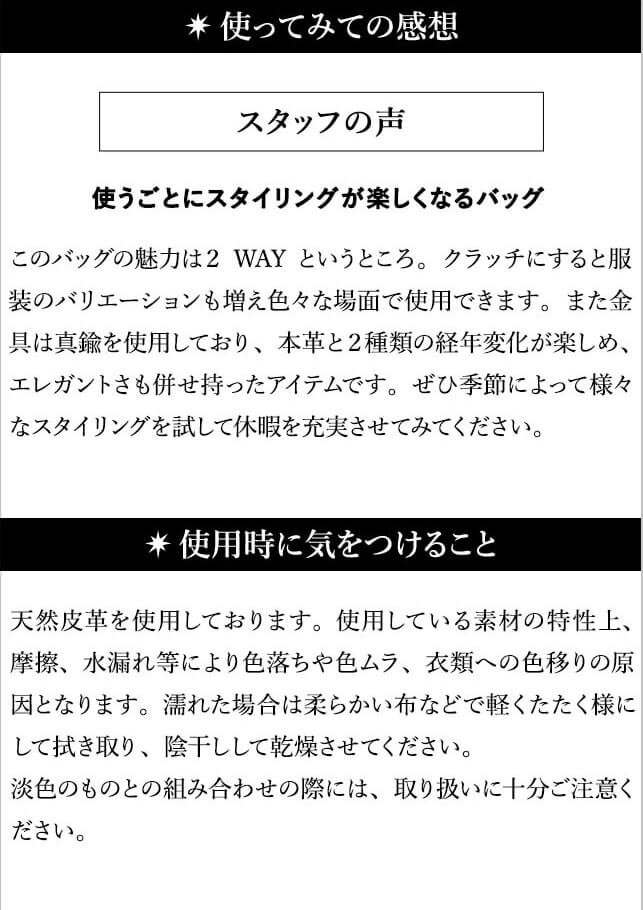 ✷ 使ってみての感想

スタッフの声

使うごとにスタイリングが楽しくなるバッグ

このバッグの魅力は2 WAY というところ。クラッチにすると服装のバリエーションも増え色々な場面で使用できます。また金具は真鍮を使用しており、本革と2種類の経年変化が楽しめ、エレガントさも併せ持ったアイテムです。ぜひ季節によって様々なスタイリングを試して休暇を充実させてみてください。

✷ 使用時に気をつけること

天然皮革を使用しております。使用している素材の特性上、摩擦、水漏れ等により色落ちや色ムラ、衣類への色移りの原因となります。濡れた場合は柔らかい布などで軽くたたく様にして拭き取り、陰干しして乾燥させてください。

淡色のものとの組み合わせの際には、取り扱いに十分ご注意ください。